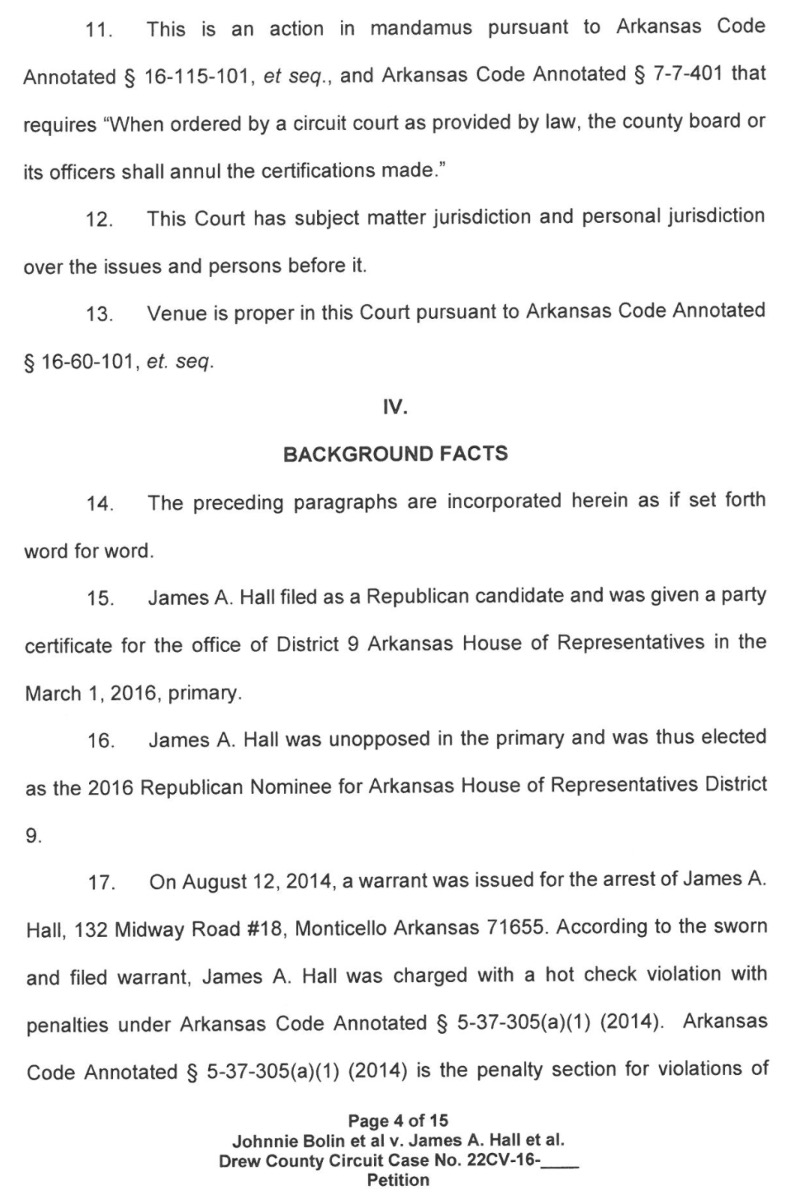 11. This is an action in mandamus pursuant to Arkansas Code Annotated § 16-115-101, et seq., and Arkansas Code Annotated § 7-7-401 that requires "When ordered by a circuit court as provided by law, the county board or its officers shall annul the certifications made."

12. This Court has subject matter jurisdiction and personal jurisdiction over the issues and persons before it.

13. Venue is proper in this Court pursuant to Arkansas Code Annotated § 16-60-101, et. seq.

IV.

BACKGROUND FACTS

14. The preceding paragraphs are incorporated herein as if set forth word for word.

15. James A. Hall filed as a Republican candidate and was given a party certificate for the office of District 9 Arkansas House of Representatives in the March 1, 2016, primary.

16. James A. Hall was unopposed in the primary and was thus elected as the 2016 Republican Nominee for Arkansas House of Representatives District 9.

17. On August 12, 2014, a warrant was issued for the arrest of James A. Hall, 132 Midway Road #18, Monticello Arkansas 71655. According to the sworn and filed warrant, James A. Hall was charged with a hot check violation with penalties under Arkansas Code Annotated § 5-37-305(a)(1) (2014). Arkansas Code Annotated § 5-37-305(a)(1) (2014) is the penalty section for violations of

Page 4 of 15
Johnnie Bolin et al v. James A. Hall et al.
Drew County Circuit Case No. 22CV-16-____
Petition